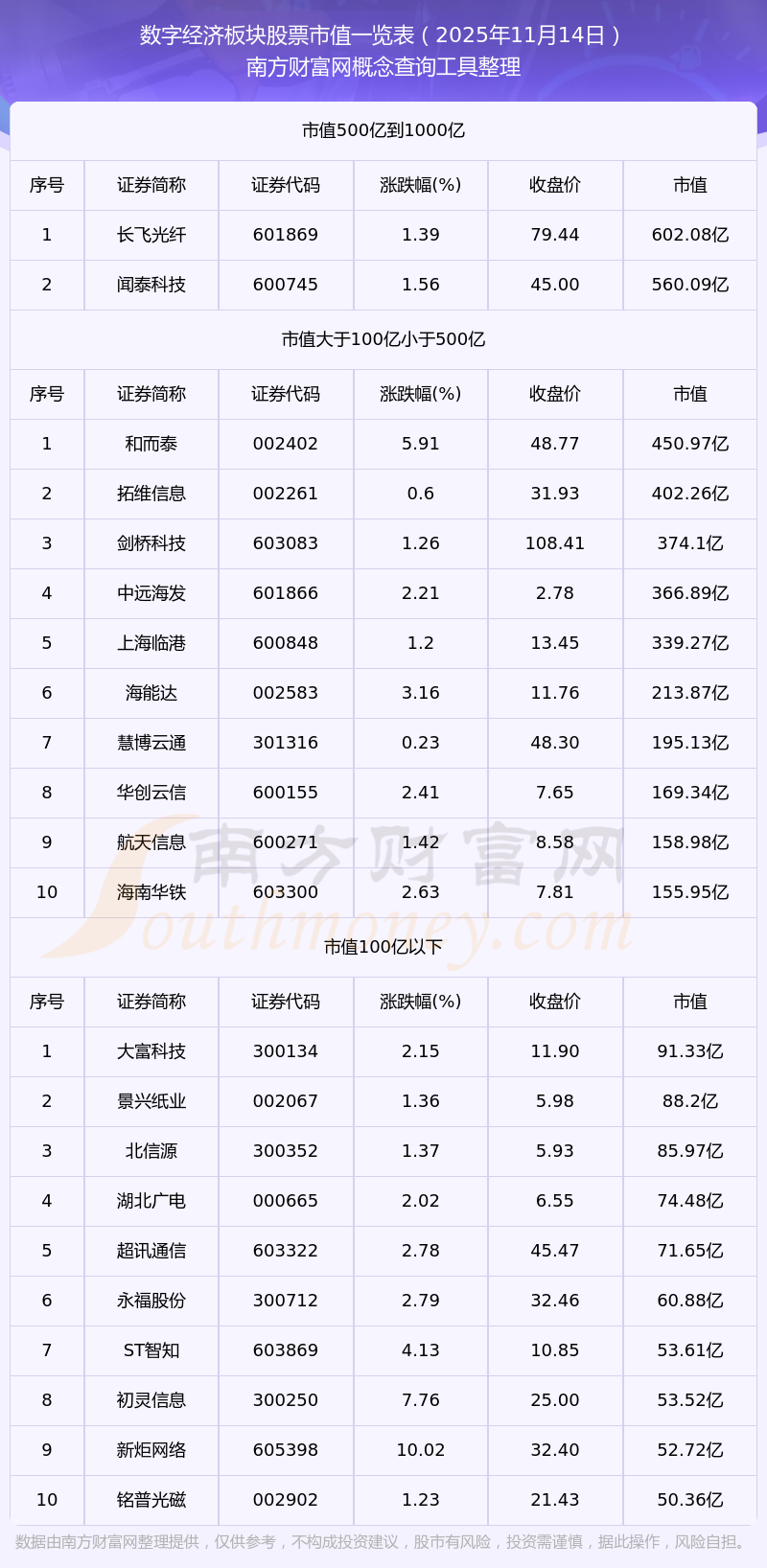 数字经济板块股票市值一览表（2025年11月14日）
南方财富网概念查询工具整理

市值500亿到1000亿

| 序号 | 证券简称 | 证券代码 | 涨跌幅(%) | 收盘价 | 市值 |
|---|---|---|---|---|---|
| 1 | 长飞光纤 | 601869 | 1.39 | 79.44 | 602.08亿 |
| 2 | 闻泰科技 | 600745 | 1.56 | 45.00 | 560.09亿 |

市值大于100亿小于500亿

| 序号 | 证券简称 | 证券代码 | 涨跌幅(%) | 收盘价 | 市值 |
|---|---|---|---|---|---|
| 1 | 和而泰 | 002402 | 5.91 | 48.77 | 450.97亿 |
| 2 | 拓维信息 | 002261 | 0.6 | 31.93 | 402.26亿 |
| 3 | 剑桥科技 | 603083 | 1.26 | 108.41 | 374.1亿 |
| 4 | 中远海发 | 601866 | 2.21 | 2.78 | 366.89亿 |
| 5 | 上海临港 | 600848 | 1.2 | 13.45 | 339.27亿 |
| 6 | 海能达 | 002583 | 3.16 | 11.76 | 213.87亿 |
| 7 | 慧博云通 | 301316 | 0.23 | 48.30 | 195.13亿 |
| 8 | 华创云信 | 600155 | 2.41 | 7.65 | 169.34亿 |
| 9 | 航天信息 | 600271 | 1.42 | 8.58 | 158.98亿 |
| 10 | 海南华铁 | 603300 | 2.63 | 7.81 | 155.95亿 |

南方财富网
Southmoney.com

市值100亿以下

| 序号 | 证券简称 | 证券代码 | 涨跌幅(%) | 收盘价 | 市值 |
|---|---|---|---|---|---|
| 1 | 大富科技 | 300134 | 2.15 | 11.90 | 91.33亿 |
| 2 | 景兴纸业 | 002067 | 1.36 | 5.98 | 88.2亿 |
| 3 | 北信源 | 300352 | 1.37 | 5.93 | 85.97亿 |
| 4 | 湖北广电 | 000665 | 2.02 | 6.55 | 74.48亿 |
| 5 | 超讯通信 | 603322 | 2.78 | 45.47 | 71.65亿 |
| 6 | 永福股份 | 300712 | 2.79 | 32.46 | 60.88亿 |
| 7 | ST智知 | 603869 | 4.13 | 10.85 | 53.61亿 |
| 8 | 初灵信息 | 300250 | 7.76 | 25.00 | 53.52亿 |
| 9 | 新炬网络 | 605398 | 10.02 | 32.40 | 52.72亿 |
| 10 | 铭普光磁 | 002902 | 1.23 | 21.43 | 50.36亿 |

数据由南方财富网整理提供，仅供参考，不构成投资建议，股市有风险，投资需谨慎，据此操作，风险自担。